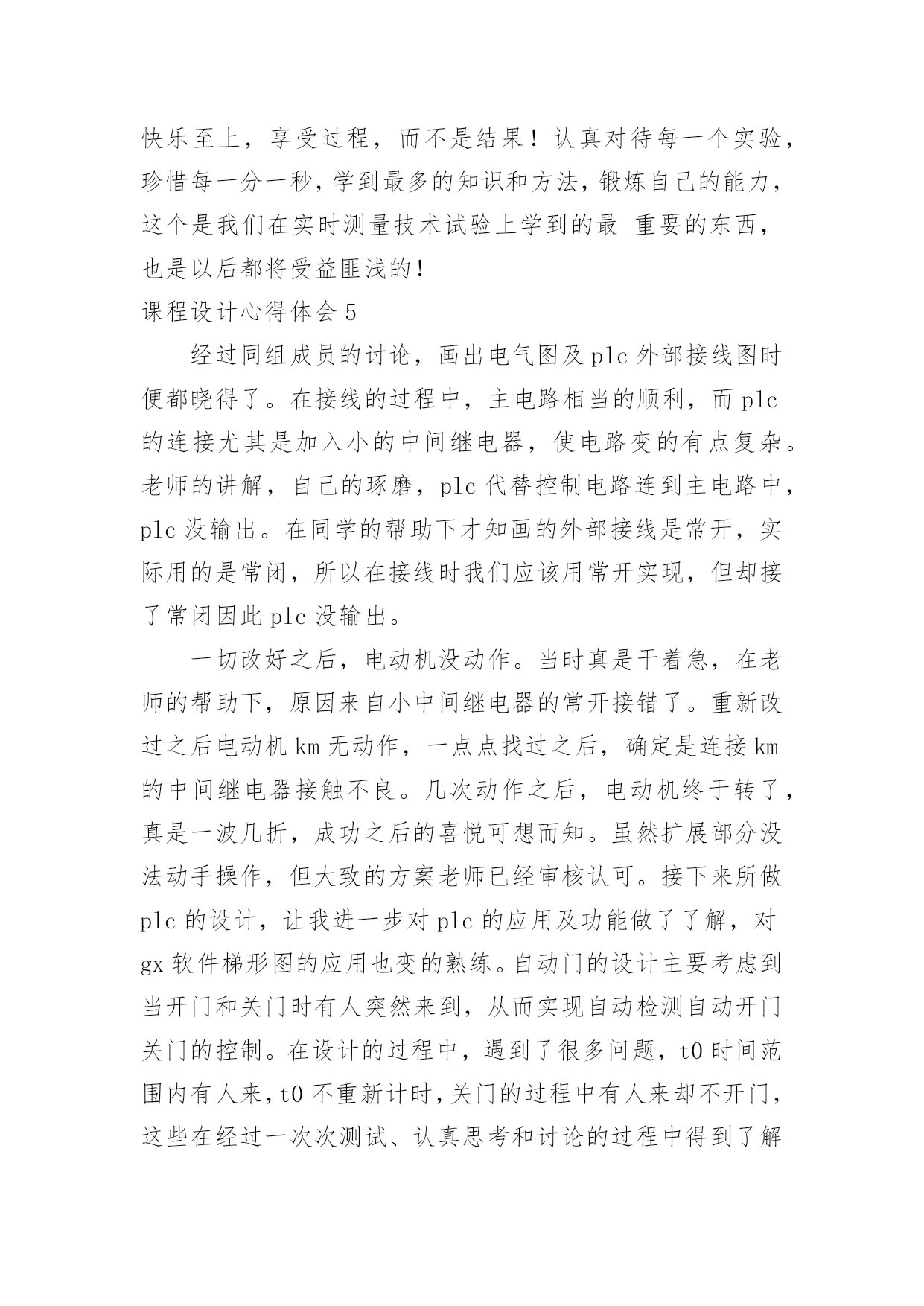 快乐至上，享受过程，而不是结果！认真对待每一个实验，珍惜每一分一秒，学到最多的知识和方法，锻炼自己的能力，这个是我们在实时测量技术试验上学到的最 重要的东西，也是以后都将受益匪浅的！

课程设计心得体会 5

经过同组成员的讨论，画出电气图及 plc 外部接线图时便都晓得了。在接线的过程中，主电路相当的顺利，而 plc 的连接尤其是加入小的中间继电器，使电路变的有点复杂。老师的讲解，自己的琢磨，plc 代替控制电路连到主电路中，plc 没输出。在同学的帮助下才知画的外部接线是常开，实际用的是常闭，所以在接线时我们应该用常开实现，但却接了常闭因此 plc 没输出。

一切改好之后，电动机没动作。当时真是干着急，在老师的帮助下，原因来自小中间继电器的常开接错了。重新改过之后电动机 km 无动作，一点点找过之后，确定是连接 km 的中间继电器接触不良。几次动作之后，电动机终于转了，真是一波几折，成功之后的喜悦可想而知。虽然扩展部分没法动手操作，但大致的方案老师已经审核认可。接下来所做 plc 的设计，让我进一步对 plc 的应用及功能做了了解，对 gx 软件梯形图的应用也变的熟练。自动门的设计主要考虑到当开门和关门时有人突然来到，从而实现自动检测自动开门关门的控制。在设计的过程中，遇到了很多问题，t0 时间范围内有人来，t0 不重新计时，关门的过程中有人来却不开门，这些在经过一次次测试、认真思考和讨论的过程中得到了解